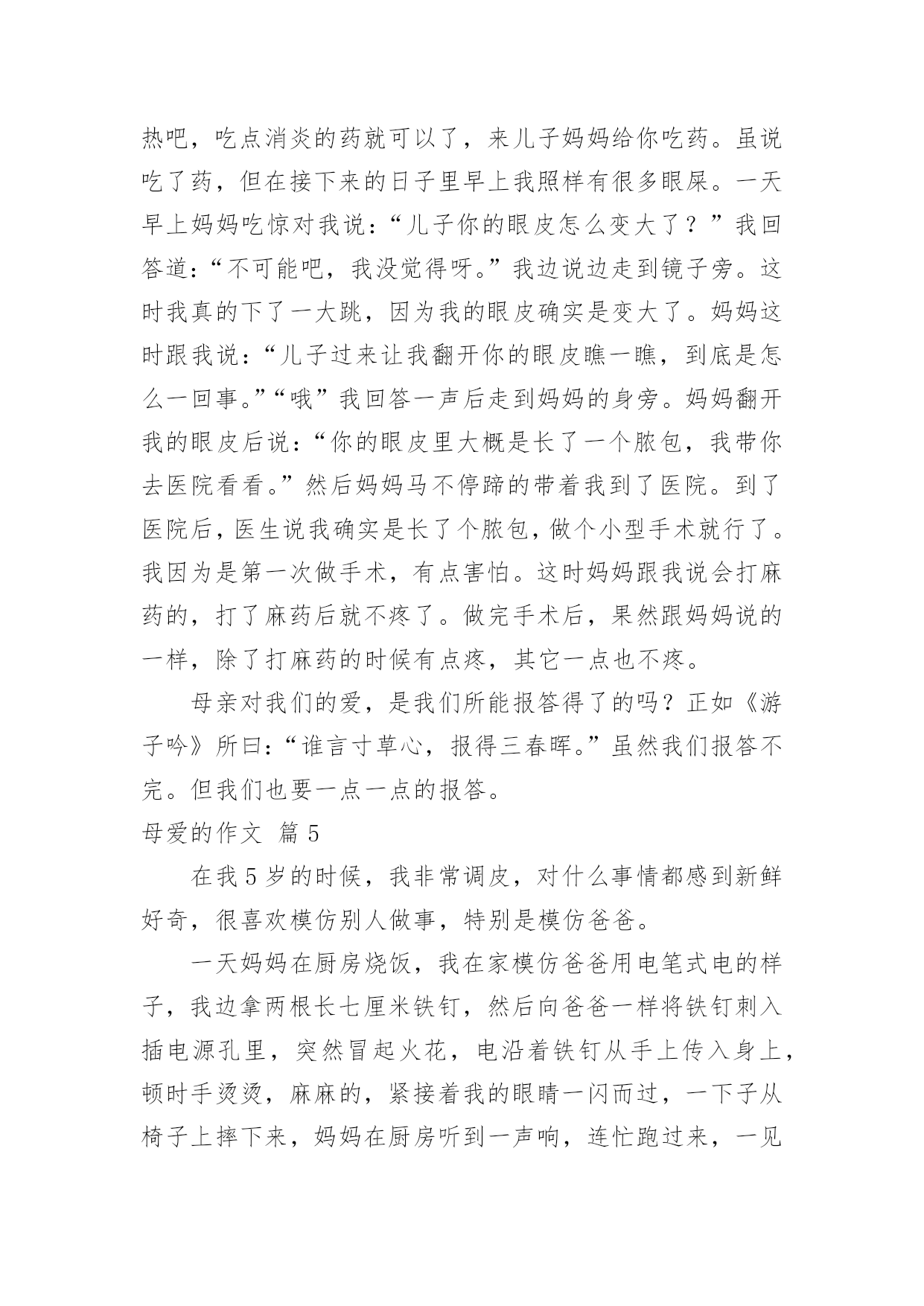 热吧，吃点消炎的药就可以了，来儿子妈妈给你吃药。虽说吃了药，但在接下来的日子里早上我照样有很多眼屎。一天早上妈妈吃惊对我说：“儿子你的眼皮怎么变大了？”我回答道：“不可能吧，我没觉得呀。”我边说边走到镜子旁。这时我真的下了一大跳，因为我的眼皮确实是变大了。妈妈这时跟我说：“儿子过来让我翻开你的眼皮瞧一瞧，到底是怎么一回事。”“哦”我回答一声后走到妈妈的身旁。妈妈翻开我的眼皮后说：“你的眼皮里大概是长了一个脓包，我带你去医院看看。”然后妈妈马不停蹄的带着我到了医院。到了医院后，医生说我确实是长了个脓包，做个小型手术就行了。我因为是第一次做手术，有点害怕。这时妈妈跟我说会打麻药的，打了麻药后就不疼了。做完手术后，果然跟妈妈说的一样，除了打麻药的时候有点疼，其它一点也不疼。

母亲对我们的爱，是我们所能报答得了的吗？正如《游子吟》所曰：“谁言寸草心，报得三春晖。”虽然我们报答不完。但我们也要一点一点的报答。

母爱的作文 篇5

在我5岁的时候，我非常调皮，对什么事情都感到新鲜好奇，很喜欢模仿别人做事，特别是模仿爸爸。

一天妈妈在厨房烧饭，我在家模仿爸爸用电笔式电的样子，我边拿两根长七厘米铁钉，然后向爸爸一样将铁钉刺入插电源孔里，突然冒起火花，电沿着铁钉从手上传入身上，顿时手烫烫，麻麻的，紧接着我的眼睛一闪而过，一下子从椅子上摔下来，妈妈在厨房听到一声响，连忙跑过来，一见